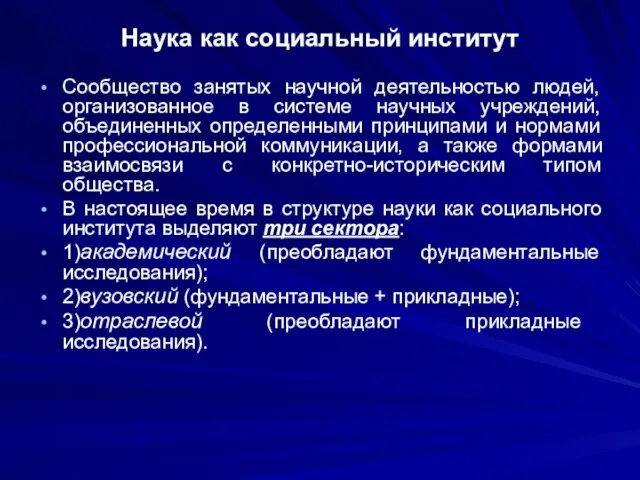 Наука как социальный институт

• Сообщество занятых научной деятельностью людей, организованное в системе научных учреждений, объединенных определенными принципами и нормами профессиональной коммуникации, а также формами взаимосвязи с конкретно-историческим типом общества.
• В настоящее время в структуре науки как социального института выделяют три сектора:
• 1)академический (преобладают фундаментальные исследования);
• 2)вузовский (фундаментальные + прикладные);
• 3)отраслевой (преобладают прикладные исследования).